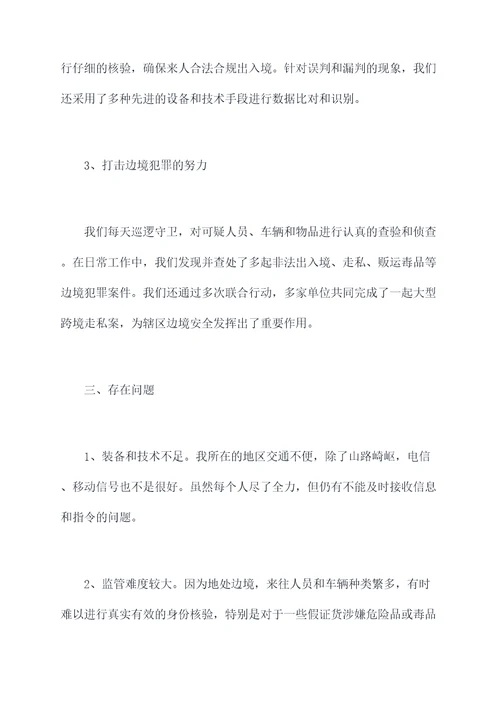 行仔细的核验，确保来人合法合规出入境。针对误判和漏判的现象，我们还采用了多种先进的设备和技术手段进行数据比对和识别。

3、打击边境犯罪的努力

我们每天巡逻守卫，对可疑人员、车辆和物品进行认真的查验和侦查。在日常工作中，我们发现并查处了多起非法出入境、走私、贩运毒品等边境犯罪案件。我们还通过多次联合行动，多家单位共同完成了一起大型跨境走私案，为辖区边境安全发挥出了重要作用。

三、存在问题

1、装备和技术不足。我所在的地区交通不便，除了山路崎岖，电信、移动信号也不是很好。虽然每个人尽了全力，但仍有不能及时接收信息和指令的问题。

2、监管难度较大。因为地处边境，来往人员和车辆种类繁多，有时难以进行真实有效的身份核验，特别是对于一些假证货涉嫌危险品或毒品